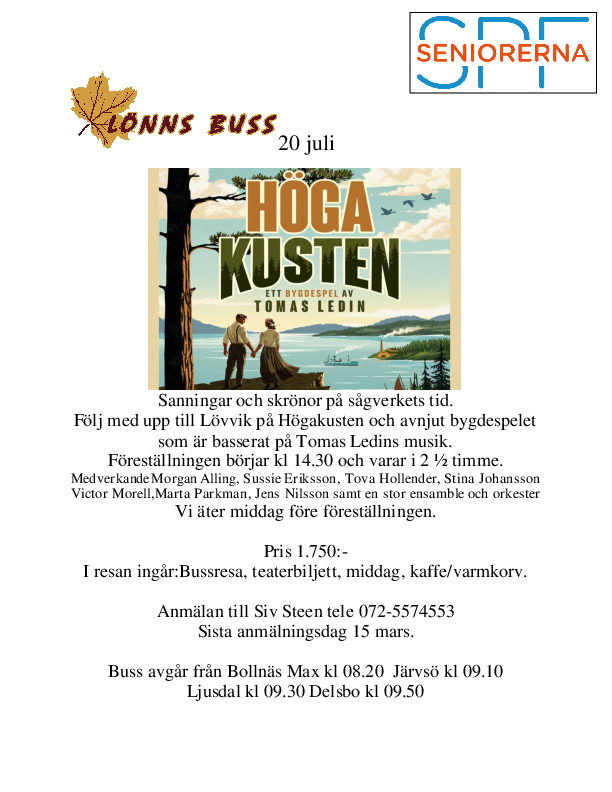 SPF SENIORERNA

LÖNNS BUSS

20 juli

HÖGA KUSTEN

ETT BYGDESPEL AV TOMAS LEDIN

Sanningar och skrönor på sågverkets tid.
Följ med upp till Lövvik på Högakusten och avnjut bygdespelet som är basserat på Tomas Ledins musik.
Föreställningen börjar kl 14.30 och varar i 2 ½ timme.
Medverkande Morgan Alling, Sussie Eriksson, Tova Hollender, Stina Johansson Victor Morell,Marta Parkman, Jens Nilsson samt en stor ensamble och orkester
Vi äter middag före föreställningen.

Pris 1.750:-
I resan ingår:Bussresa, teaterbiljett, middag, kaffe/varmkorv.

Anmälan till Siv Steen tele 072-5574553
Sista anmälningsdag 15 mars.

Buss avgår från Bollnäs Max kl 08.20 Järvsö kl 09.10
Ljusdal kl 09.30 Delsbo kl 09.50